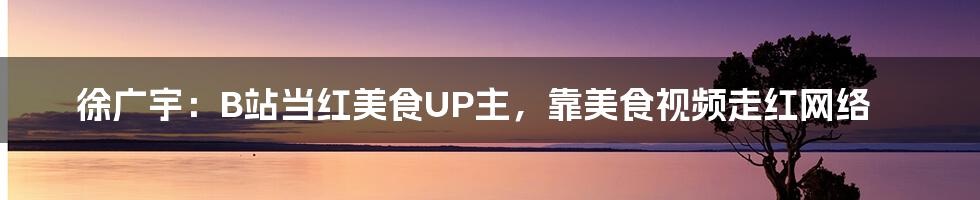 徐广宇：B站当红美食UP主，靠美食视频走红网络